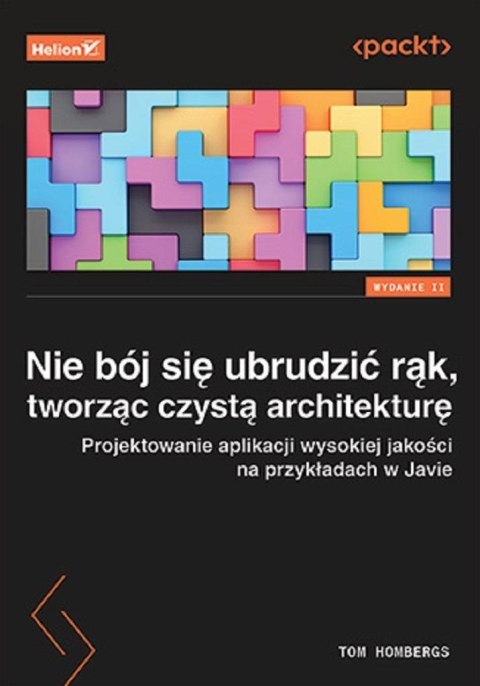 Helion

<packt>

WYDANIE II

Nie bój się ubrudzić rąk, tworząc czystą architekturę

Projektowanie aplikacji wysokiej jakości na przykładach w Javie

TOM HOMBERGS